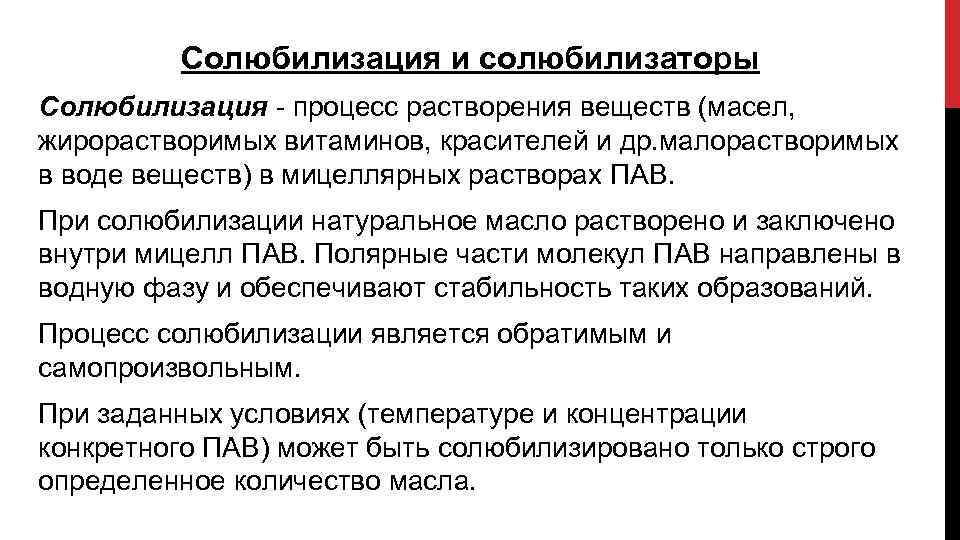 Солюбилизация и солюбилизаторы

Солюбилизация - процесс растворения веществ (масел, жирорастворимых витаминов, красителей и др.малорастворимых в воде веществ) в мицеллярных растворах ПАВ.

При солюбилизации натуральное масло растворено и заключено внутри мицелл ПАВ. Полярные части молекул ПАВ направлены в водную фазу и обеспечивают стабильность таких образований.

Процесс солюбилизации является обратимым и самопроизвольным.

При заданных условиях (температуре и концентрации конкретного ПАВ) может быть солюбилизировано только строго определенное количество масла.